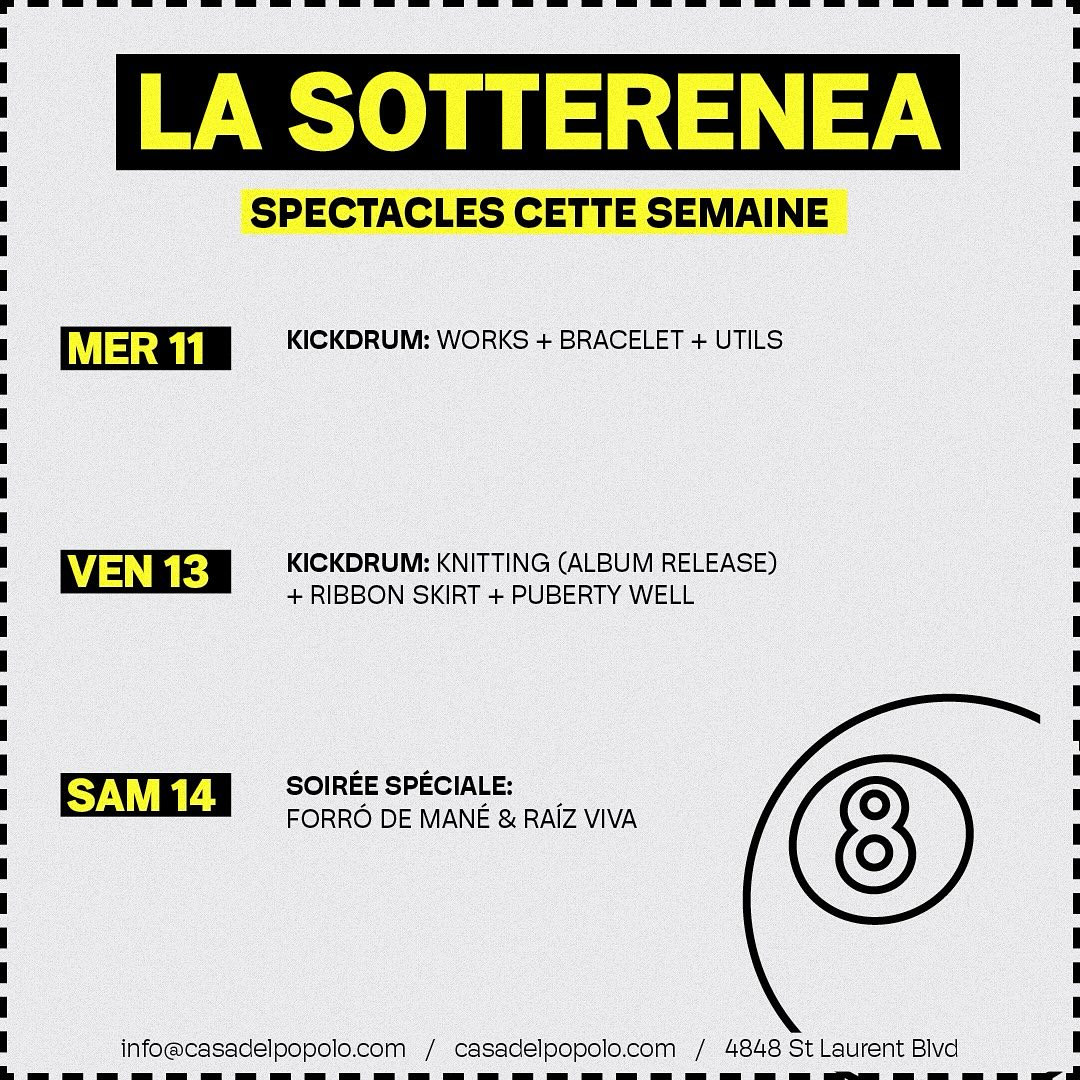 LA SOTTERENEA

SPECTACLES CETTE SEMAINE

MER 11

KICKDRUM: WORKS + BRACELET + UTILS

VEN 13

KICKDRUM: KNITTING (ALBUM RELEASE) + RIBBON SKIRT + PUBERTY WELL

SAM 14

SOIRÉE SPÉCIALE: FORRÓ DE MANÉ & RAÍZ VIVA

8

info@casadelpopolo.com / casadelpopolo.com / 4848 St Laurent Blvd